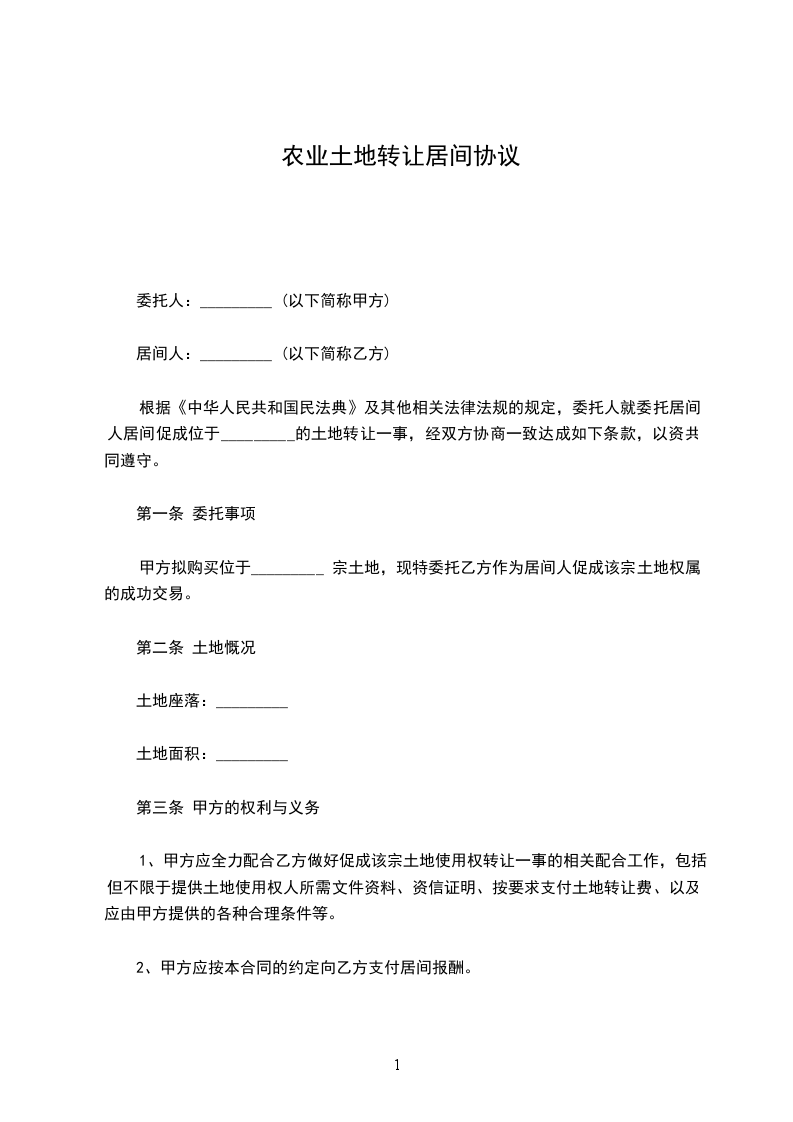 农业土地转让居间协议

委托人：_________（以下简称甲方）

居间人：_________（以下简称乙方）

根据《中华人民共和国民法典》及其他相关法律法规的规定，委托人就委托居间人居间促成位于_________的土地转让一事，经双方协商一致达成如下条款，以资共同遵守。

第一条 委托事项

甲方拟购买位于_________ 宗土地，现特委托乙方作为居间人促成该宗土地权属的成功交易。

第二条 土地概况

土地座落：_________

土地面积：_________

第三条 甲方的权利与义务

1、甲方应全力配合乙方做好促成该宗土地使用权转让一事的相关配合工作，包括但不限于提供土地使用权人所需文件资料、资信证明、按要求支付土地转让费、以及应由甲方提供的各种合理条件等。

2、甲方应按本合同的约定向乙方支付居间报酬。

1